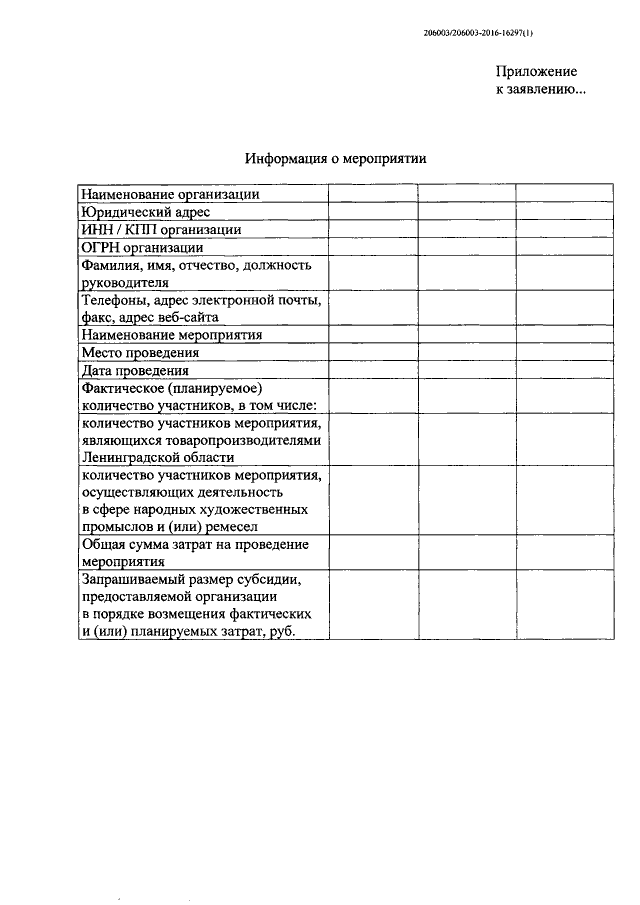 206003/206003-2016-16297(1)

Приложение
к заявлению...

Информация о мероприятии

| | | | |
|---|---|---|---|
| Наименование организации | | | |
| Юридический адрес | | | |
| ИНН / КПП организации | | | |
| ОГРН организации | | | |
| Фамилия, имя, отчество, должность руководителя | | | |
| Телефоны, адрес электронной почты, факс, адрес веб-сайта | | | |
| Наименование мероприятия | | | |
| Место проведения | | | |
| Дата проведения | | | |
| Фактическое (планируемое) количество участников, в том числе: | | | |
| количество участников мероприятия, являющихся товаропроизводителями Ленинградской области | | | |
| количество участников мероприятия, осуществляющих деятельность в сфере народных художественных промыслов и (или) ремесел | | | |
| Общая сумма затрат на проведение мероприятия | | | |
| Запрашиваемый размер субсидии, предоставляемой организации в порядке возмещения фактических и (или) планируемых затрат, руб. | | | |